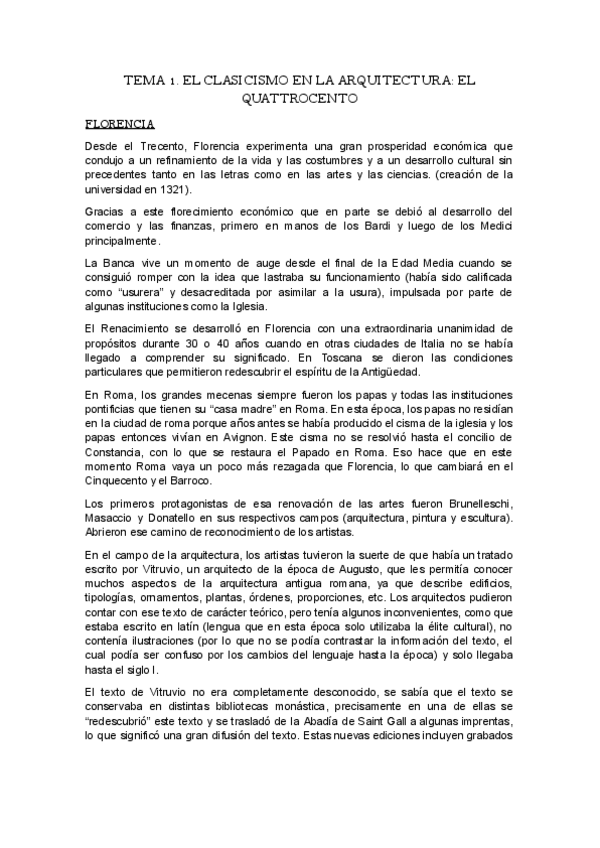 TEMA 1. EL CLASICISMO EN LA ARQUITECTURA: EL QUATTROCENTO

FLORENCIA

Desde el Trecento, Florencia experimenta una gran prosperidad económica que condujo a un refinamiento de la vida y las costumbres y a un desarrollo cultural sin precedentes tanto en las letras como en las artes y las ciencias. (creación de la universidad en 1321).

Gracias a este florecimiento económico que en parte se debió al desarrollo del comercio y las finanzas, primero en manos de los Bardi y luego de los Medici principalmente.

La Banca vive un momento de auge desde el final de la Edad Media cuando se consiguió romper con la idea que lastraba su funcionamiento (había sido calificada como "usurera" y desacreditada por asimilar a la usura), impulsada por parte de algunas instituciones como la Iglesia.

El Renacimiento se desarrolló en Florencia con una extraordinaria unanimidad de propósitos durante 30 o 40 años cuando en otras ciudades de Italia no se había llegado a comprender su significado. En Toscana se dieron las condiciones particulares que permitieron redescubrir el espíritu de la Antigüedad.

En Roma, los grandes mecenas siempre fueron los papas y todas las instituciones pontificias que tienen su "casa madre" en Roma. En esta época, los papas no residían en la ciudad de roma porque años antes se había producido el cisma de la iglesia y los papas entonces vivían en Avignon. Este cisma no se resolvió hasta el concilio de Constancia, con lo que se restaura el Papado en Roma. Eso hace que en este momento Roma vaya un poco más rezagada que Florencia, lo que cambiará en el Cinquecento y el Barroco.

Los primeros protagonistas de esa renovación de las artes fueron Brunelleschi, Masaccio y Donatello en sus respectivos campos (arquitectura, pintura y escultura). Abrieron ese camino de reconocimiento de los artistas.

En el campo de la arquitectura, los artistas tuvieron la suerte de que había un tratado escrito por Vitruvio, un arquitecto de la época de Augusto, que les permitía conocer muchos aspectos de la arquitectura antigua romana, ya que describe edificios, tipologías, ornamentos, plantas, órdenes, proporciones, etc. Los arquitectos pudieron contar con ese texto de carácter teórico, pero tenía algunos inconvenientes, como que estaba escrito en latín (lengua que en esta época solo utilizaba la élite cultural), no contenía ilustraciones (por lo que no se podía contrastar la información del texto, el cual podía ser confuso por los cambios del lenguaje hasta la época) y solo llegaba hasta el siglo I.

El texto de Vitruvio no era completamente desconocido, se sabía que el texto se conservaba en distintas bibliotecas monástica, precisamente en una de ellas se "redescubrió" este texto y se trasladó de la Abadía de Saint Gall a algunas imprentas, lo que significó una gran difusión del texto. Estas nuevas ediciones incluyen grabados